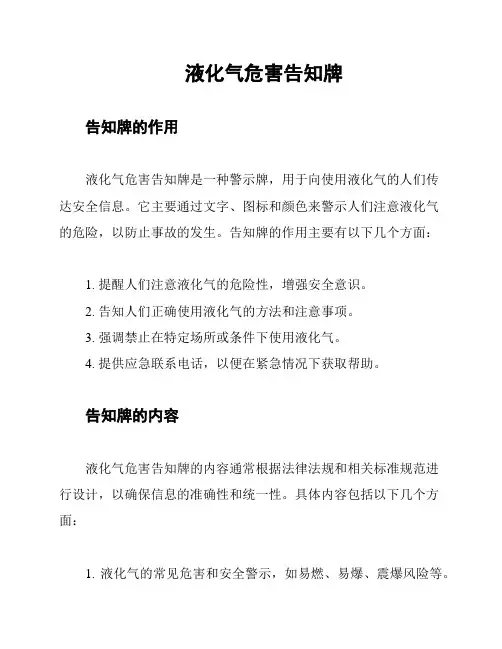 液化气危害告知牌

告知牌的作用

液化气危害告知牌是一种警示牌，用于向使用液化气的人们传达安全信息。它主要通过文字、图标和颜色来警示人们注意液化气的危险，以防止事故的发生。告知牌的作用主要有以下几个方面：

1. 提醒人们注意液化气的危险性，增强安全意识。
2. 告知人们正确使用液化气的方法和注意事项。
3. 强调禁止在特定场所或条件下使用液化气。
4. 提供应急联系电话，以便在紧急情况下获取帮助。

告知牌的内容

液化气危害告知牌的内容通常根据法律法规和相关标准规范进行设计，以确保信息的准确性和统一性。具体内容包括以下几个方面：

1. 液化气的常见危害和安全警示，如易燃、易爆、震爆风险等。